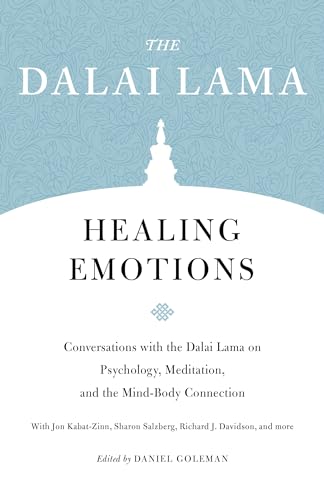 THE
DALAI LAMA

HEALING
EMOTIONS

Conversations with the Dalai Lama on Psychology, Meditation, and the Mind-Body Connection

With Jon Kabat-Zinn, Sharon Salzberg, Richard J. Davidson, and more

Edited by DANIEL GOLEMAN